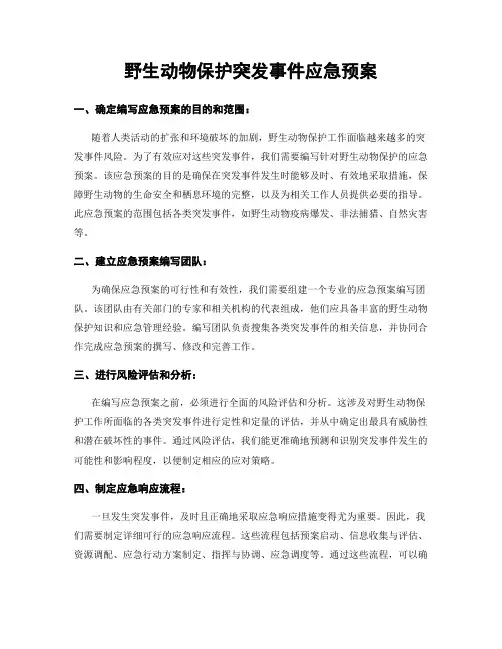 野生动物保护突发事件应急预案

一、确定编写应急预案的目的和范围：

随着人类活动的扩张和环境破坏的加剧，野生动物保护工作面临越来越多的突发事件风险。为了有效应对这些突发事件，我们需要编写针对野生动物保护的应急预案。该应急预案的目的是确保在突发事件发生时能够及时、有效地采取措施，保障野生动物的生命安全和栖息环境的完整，以及为相关工作人员提供必要的指导。此应急预案的范围包括各类突发事件，如野生动物疫病爆发、非法捕猎、自然灾害等。

二、建立应急预案编写团队：

为确保应急预案的可行性和有效性，我们需要组建一个专业的应急预案编写团队。该团队由有关部门的专家和相关机构的代表组成，他们应具备丰富的野生动物保护知识和应急管理经验。编写团队负责搜集各类突发事件的相关信息，并协同合作完成应急预案的撰写、修改和完善工作。

三、进行风险评估和分析：

在编写应急预案之前，必须进行全面的风险评估和分析。这涉及对野生动物保护工作所面临的各类突发事件进行定性和定量的评估，并从中确定出最具有威胁性和潜在破坏性的事件。通过风险评估，我们能更准确地预测和识别突发事件发生的可能性和影响程度，以便制定相应的应对策略。

四、制定应急响应流程：

一旦发生突发事件，及时且正确地采取应急响应措施变得尤为重要。因此，我们需要制定详细可行的应急响应流程。这些流程包括预案启动、信息收集与评估、资源调配、应急行动方案制定、指挥与协调、应急调度等。通过这些流程，可以确